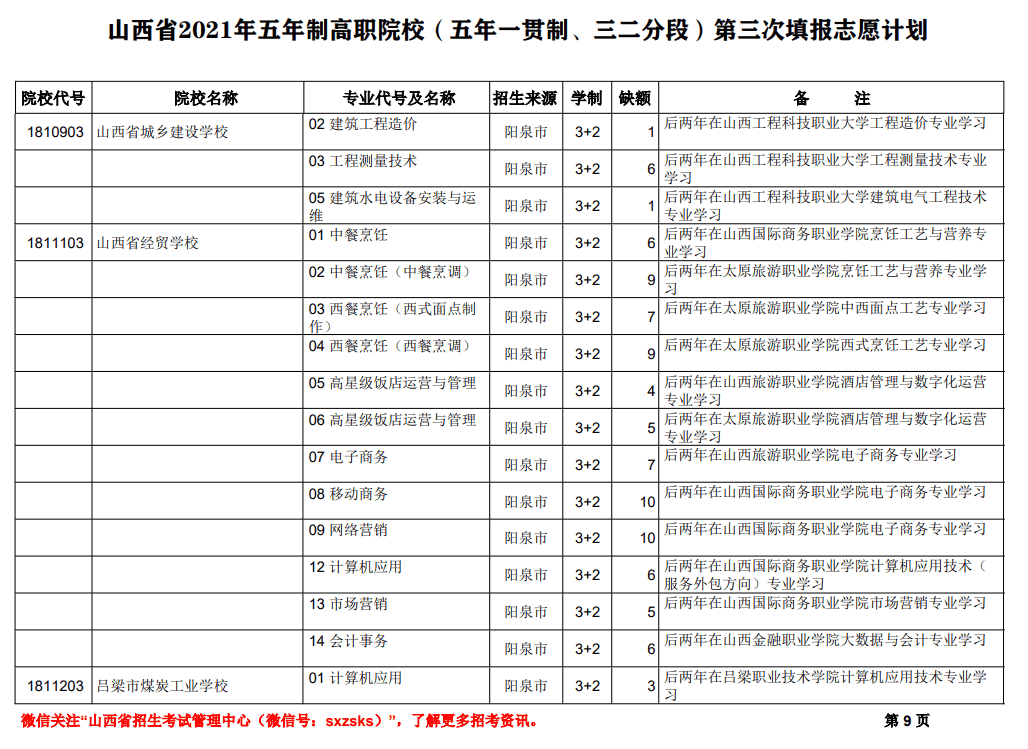 山西省2021年五年制高职院校（五年一贯制、三二分段）第三次填报志愿计划

| 院校代号 | 院校名称 | 专业代号及名称 | 招生来源 | 学制 | 缺额 | 备　　注 |
|---|---|---|---|---|---|---|
| 1810903 | 山西省城乡建设学校 | 02 建筑工程造价 | 阳泉市 | 3+2 | 1 | 后两年在山西工程科技职业大学工程造价专业学习 |
| | | 03 工程测量技术 | 阳泉市 | 3+2 | 6 | 后两年在山西工程科技职业大学工程测量技术专业学习 |
| | | 05 建筑水电设备安装与运维 | 阳泉市 | 3+2 | 1 | 后两年在山西工程科技职业大学建筑电气工程技术专业学习 |
| 1811103 | 山西省经贸学校 | 01 中餐烹饪 | 阳泉市 | 3+2 | 6 | 后两年在山西国际商务职业学院烹饪工艺与营养专业学习 |
| | | 02 中餐烹饪（中餐烹调） | 阳泉市 | 3+2 | 9 | 后两年在太原旅游职业学院烹饪工艺与营养专业学习 |
| | | 03 西餐烹饪（西式面点制作） | 阳泉市 | 3+2 | 7 | 后两年在太原旅游职业学院中西面点工艺专业学习 |
| | | 04 西餐烹饪（西餐烹调） | 阳泉市 | 3+2 | 9 | 后两年在太原旅游职业学院西式烹饪工艺专业学习 |
| | | 05 高星级饭店运营与管理 | 阳泉市 | 3+2 | 4 | 后两年在山西旅游职业学院酒店管理与数字化运营专业学习 |
| | | 06 高星级饭店运营与管理 | 阳泉市 | 3+2 | 5 | 后两年在太原旅游职业学院酒店管理与数字化运营专业学习 |
| | | 07 电子商务 | 阳泉市 | 3+2 | 7 | 后两年在山西旅游职业学院电子商务专业学习 |
| | | 08 移动商务 | 阳泉市 | 3+2 | 10 | 后两年在山西国际商务职业学院电子商务专业学习 |
| | | 09 网络营销 | 阳泉市 | 3+2 | 10 | 后两年在山西国际商务职业学院电子商务专业学习 |
| | | 12 计算机应用 | 阳泉市 | 3+2 | 6 | 后两年在山西国际商务职业学院计算机应用技术（服务外包方向）专业学习 |
| | | 13 市场营销 | 阳泉市 | 3+2 | 5 | 后两年在山西国际商务职业学院市场营销专业学习 |
| | | 14 会计事务 | 阳泉市 | 3+2 | 6 | 后两年在山西金融职业学院大数据与会计专业学习 |
| 1811203 | 吕梁市煤炭工业学校 | 01 计算机应用 | 阳泉市 | 3+2 | 3 | 后两年在吕梁职业技术学院计算机应用技术专业学习 |

微信关注“山西省招生考试管理中心（微信号：sxzsks）”，了解更多招考资讯。 第 9 页